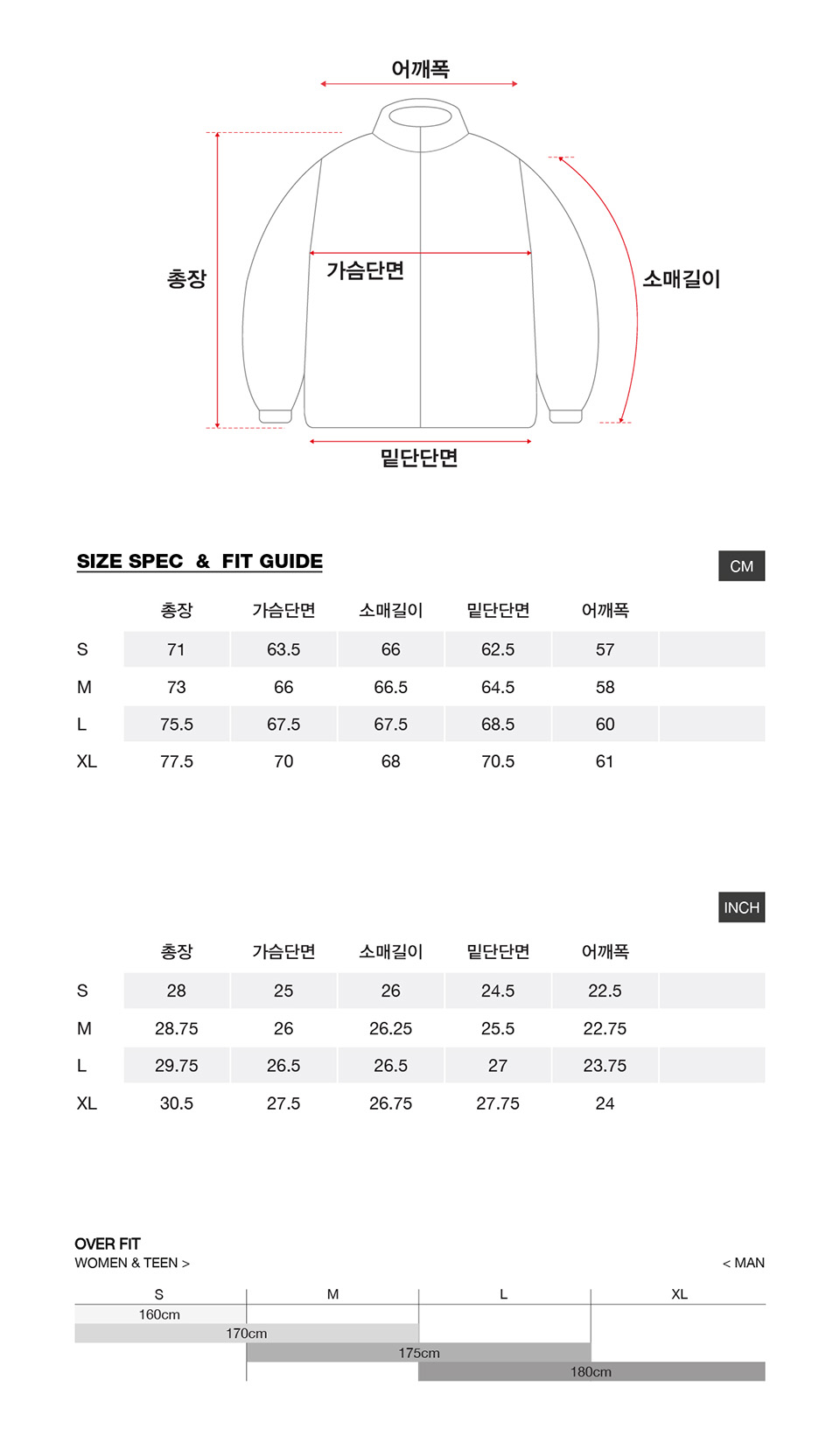 어깨폭

총장

가슴단면

소매길이

밑단단면

SIZE SPEC & FIT GUIDE

CM

| | 총장 | 가슴단면 | 소매길이 | 밑단단면 | 어깨폭 |
|---|---|---|---|---|---|
| S | 71 | 63.5 | 66 | 62.5 | 57 |
| M | 73 | 66 | 66.5 | 64.5 | 58 |
| L | 75.5 | 67.5 | 67.5 | 68.5 | 60 |
| XL | 77.5 | 70 | 68 | 70.5 | 61 |

INCH

| | 총장 | 가슴단면 | 소매길이 | 밑단단면 | 어깨폭 |
|---|---|---|---|---|---|
| S | 28 | 25 | 26 | 24.5 | 22.5 |
| M | 28.75 | 26 | 26.25 | 25.5 | 22.75 |
| L | 29.75 | 26.5 | 26.5 | 27 | 23.75 |
| XL | 30.5 | 27.5 | 26.75 | 27.75 | 24 |

OVER FIT
WOMEN & TEEN >

< MAN

S M L XL

160cm
170cm
175cm
180cm